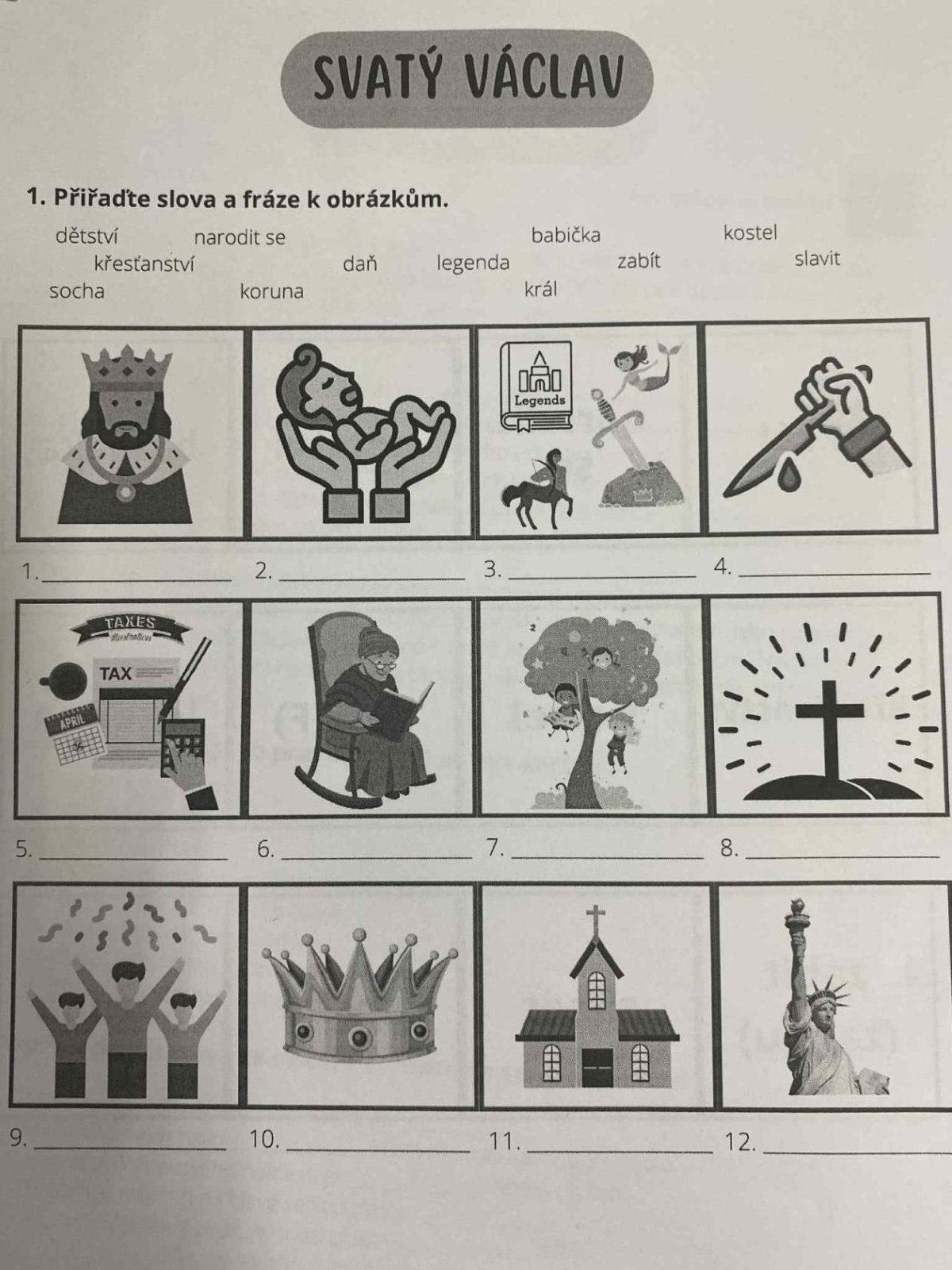 SVATÝ VÁCLAV

1. Přiřaďte slova a fráze k obrázkům.

dětství narodit se babička kostel
křesťanství daň legenda zabít slavit
socha koruna král

Legends

1. ____ 2. ____ 3. ____ 4. ____

TAXES
TAX
APRIL

5. ____ 6. ____ 7. ____ 8. ____

9. ____ 10. ____ 11. ____ 12. ____